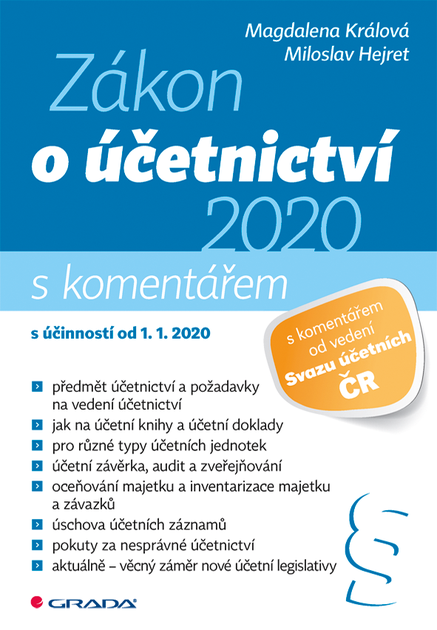 Magdalena Králová
Miloslav Hejret

Zákon o účetnictví 2020

s komentářem

s účinností od 1. 1. 2020

s komentářem od vedení Svazu účetních ČR

předmět účetnictví a požadavky na vedení účetnictví

jak na účetní knihy a účetní doklady

pro různé typy účetních jednotek

účetní závěrka, audit a zveřejňování

oceňování majetku a inventarizace majetku a závazků

úschova účetních záznamů

pokuty za nesprávné účetnictví

aktuálně – věcný záměr nové účetní legislativy

§

GRADA